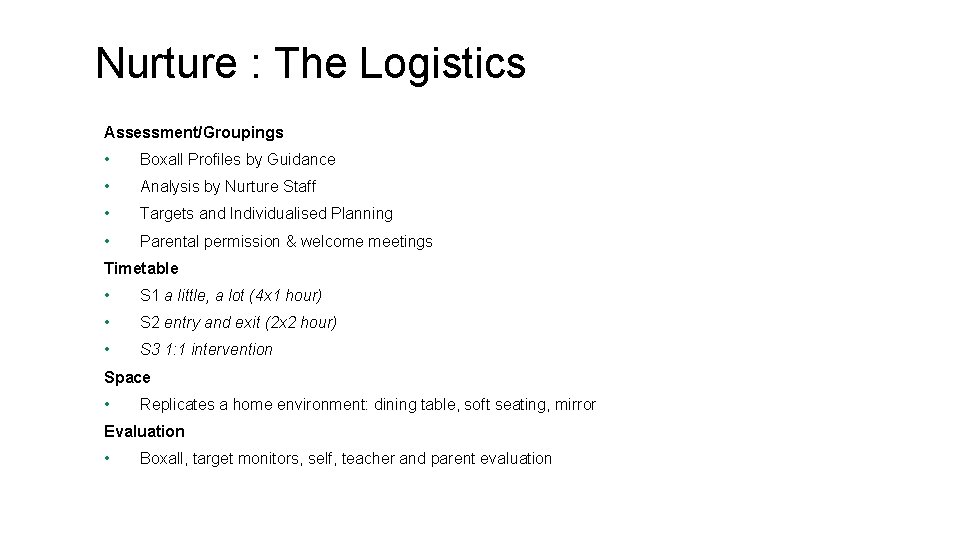 Nurture : The Logistics

Assessment/Groupings

• Boxall Profiles by Guidance
• Analysis by Nurture Staff
• Targets and Individualised Planning
• Parental permission & welcome meetings

Timetable

• S1 a little, a lot (4x1 hour)
• S2 entry and exit (2x2 hour)
• S3 1:1 intervention

Space

• Replicates a home environment: dining table, soft seating, mirror

Evaluation

• Boxall, target monitors, self, teacher and parent evaluation